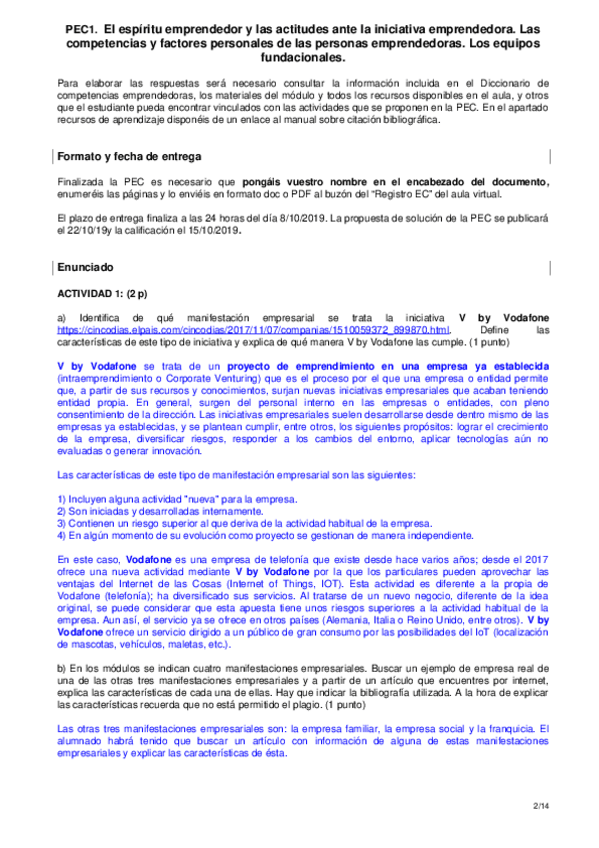 PEC1. El espíritu emprendedor y las actitudes ante la iniciativa emprendedora. Las competencias y factores personales de las personas emprendedoras. Los equipos fundacionales.

Para elaborar las respuestas será necesario consultar la información incluida en el Diccionario de competencias emprendedoras, los materiales del módulo y todos los recursos disponibles en el aula, y otros que el estudiante pueda encontrar vinculados con las actividades que se proponen en la PEC. En el apartado recursos de aprendizaje disponéis de un enlace al manual sobre citación bibliográfica.

Formato y fecha de entrega

Finalizada la PEC es necesario que pongáis vuestro nombre en el encabezado del documento, enumeréis las páginas y lo enviéis en formato doc o PDF al buzón del "Registro EC" del aula virtual.

El plazo de entrega finaliza a las 24 horas del día 8/10/2019. La propuesta de solución de la PEC se publicará el 22/10/19y la calificación el 15/10/2019.

Enunciado

ACTIVIDAD 1: (2 p)

a) Identifica de qué manifestación empresarial se trata la iniciativa V by Vodafone https://cincodias.elpais.com/cincodias/2017/11/07/companias/1510059372_899870.html. Define las características de este tipo de iniciativa y explica de qué manera V by Vodafone las cumple. (1 punto)

V by Vodafone se trata de un proyecto de emprendimiento en una empresa ya establecida (intraemprendimiento o Corporate Venturing) que es el proceso por el que una empresa o entidad permite que, a partir de sus recursos y conocimientos, surjan nuevas iniciativas empresariales que acaban teniendo entidad propia. En general, surgen del personal interno en las empresas o entidades, con pleno consentimiento de la dirección. Las iniciativas empresariales suelen desarrollarse desde dentro mismo de las empresas ya establecidas, y se plantean cumplir, entre otros, los siguientes propósitos: lograr el crecimiento de la empresa, diversificar riesgos, responder a los cambios del entorno, aplicar tecnologías aún no evaluadas o generar innovación.

Las características de este tipo de manifestación empresarial son las siguientes:

1) Incluyen alguna actividad "nueva" para la empresa.
2) Son iniciadas y desarrolladas internamente.
3) Contienen un riesgo superior al que deriva de la actividad habitual de la empresa.
4) En algún momento de su evolución como proyecto se gestionan de manera independiente.

En este caso, Vodafone es una empresa de telefonía que existe desde hace varios años; desde el 2017 ofrece una nueva actividad mediante V by Vodafone por la que los particulares pueden aprovechar las ventajas del Internet de las Cosas (Internet of Things, IOT). Esta actividad es diferente a la propia de Vodafone (telefonía); ha diversificado sus servicios. Al tratarse de un nuevo negocio, diferente de la idea original, se puede considerar que esta apuesta tiene unos riesgos superiores a la actividad habitual de la empresa. Aun así, el servicio ya se ofrece en otros países (Alemania, Italia o Reino Unido, entre otros). V by Vodafone ofrece un servicio dirigido a un público de gran consumo por las posibilidades del IoT (localización de mascotas, vehículos, maletas, etc.).

b) En los módulos se indican cuatro manifestaciones empresariales. Buscar un ejemplo de empresa real de una de las otras tres manifestaciones empresariales y a partir de un artículo que encuentres por internet, explica las características de cada una de ellas. Hay que indicar la bibliografía utilizada. A la hora de explicar las características recuerda que no está permitido el plagio. (1 punto)

Las otras tres manifestaciones empresariales son: la empresa familiar, la empresa social y la franquicia. El alumnado habrá tenido que buscar un artículo con información de alguna de estas manifestaciones empresariales y explicar las características de ésta.

2/14